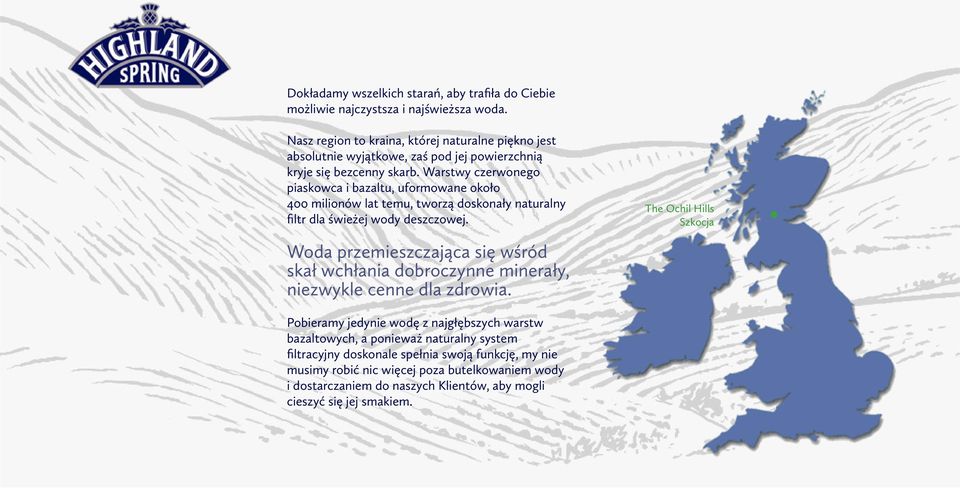 HIGHLAND SPRING

Dokładamy wszelkich starań, aby trafiła do Ciebie możliwie najczystsza i najświeższa woda.

Nasz region to kraina, której naturalne piękno jest absolutnie wyjątkowe, zaś pod jej powierzchnią kryje się bezcenny skarb. Warstwy czerwonego piaskowca i bazaltu, uformowane około 400 milionów lat temu, tworzą doskonały naturalny filtr dla świeżej wody deszczowej.

Woda przemieszczająca się wśród skał wchłania dobroczynne minerały, niezwykle cenne dla zdrowia.

Pobieramy jedynie wodę z najgłębszych warstw bazaltowych, a ponieważ naturalny system filtracyjny doskonale spełnia swoją funkcję, my nie musimy robić nic więcej poza butelkowaniem wody i dostarczaniem do naszych Klientów, aby mogli cieszyć się jej smakiem.

The Ochil Hills
Szkocja